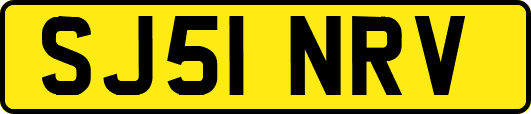 SJ51 NRV